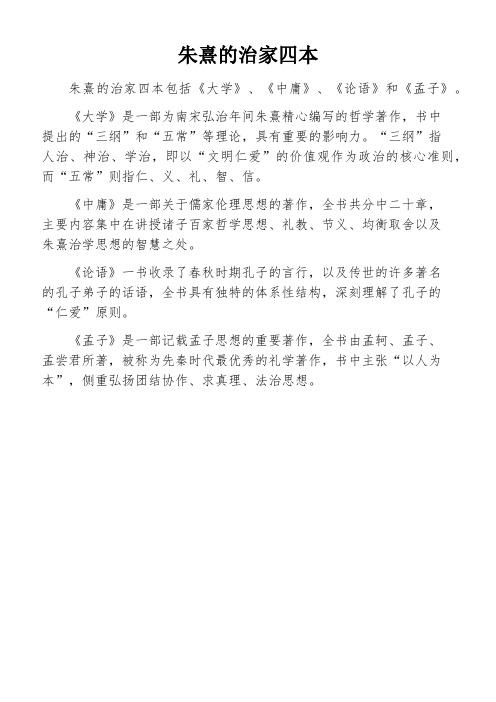 朱熹的治家四本

朱熹的治家四本包括《大学》、《中庸》、《论语》和《孟子》。

《大学》是一部为南宋弘治年间朱熹精心编写的哲学著作，书中提出的“三纲”和“五常”等理论，具有重要的影响力。“三纲”指人治、神治、学治，即以“文明仁爱”的价值观作为政治的核心准则，而“五常”则指仁、义、礼、智、信。

《中庸》是一部关于儒家伦理思想的著作，全书共分中二十章，主要内容集中在讲授诸子百家哲学思想、礼教、节义、均衡取舍以及朱熹治学思想的智慧之处。

《论语》一书收录了春秋时期孔子的言行，以及传世的许多著名的孔子弟子的话语，全书具有独特的体系性结构，深刻理解了孔子的“仁爱”原则。

《孟子》是一部记载孟子思想的重要著作，全书由孟轲、孟子、孟尝君所著，被称为先秦时代最优秀的礼学著作，书中主张“以人为本”，侧重弘扬团结协作、求真理、法治思想。